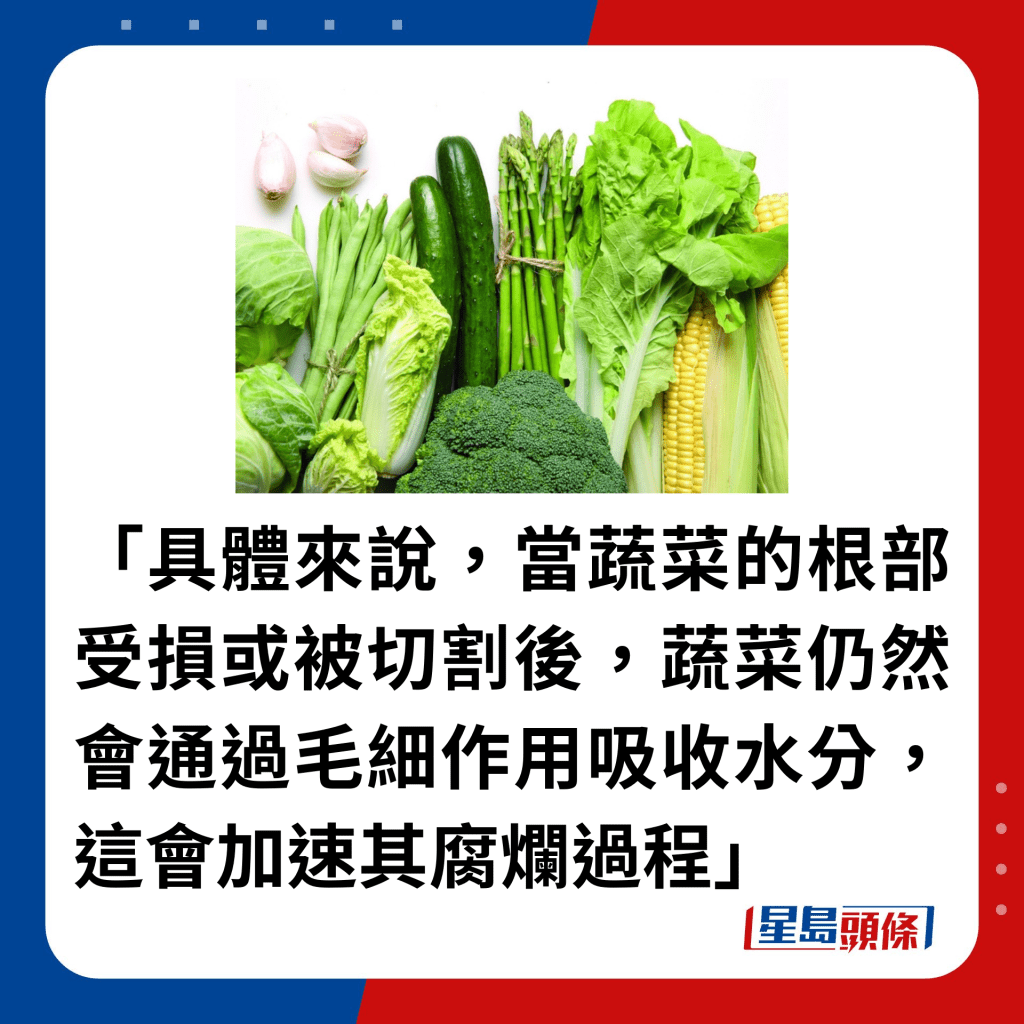 「具體來說，當蔬菜的根部受損或被切割後，蔬菜仍然會通過毛細作用吸收水分，這會加速其腐爛過程」

星島頭條